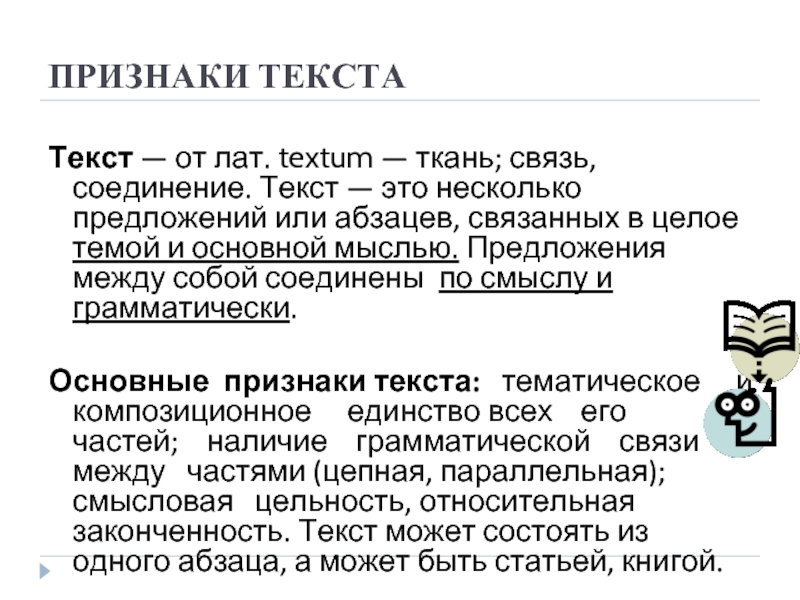 ПРИЗНАКИ ТЕКСТА

Текст — от лат. textum — ткань; связь, соединение. Текст — это несколько предложений или абзацев, связанных в целое темой и основной мыслью. Предложения между собой соединены по смыслу и грамматически.

Основные признаки текста: тематическое и композиционное единство всех его частей; наличие грамматической связи между частями (цепная, параллельная); смысловая цельность, относительная законченность. Текст может состоять из одного абзаца, а может быть статьей, книгой.